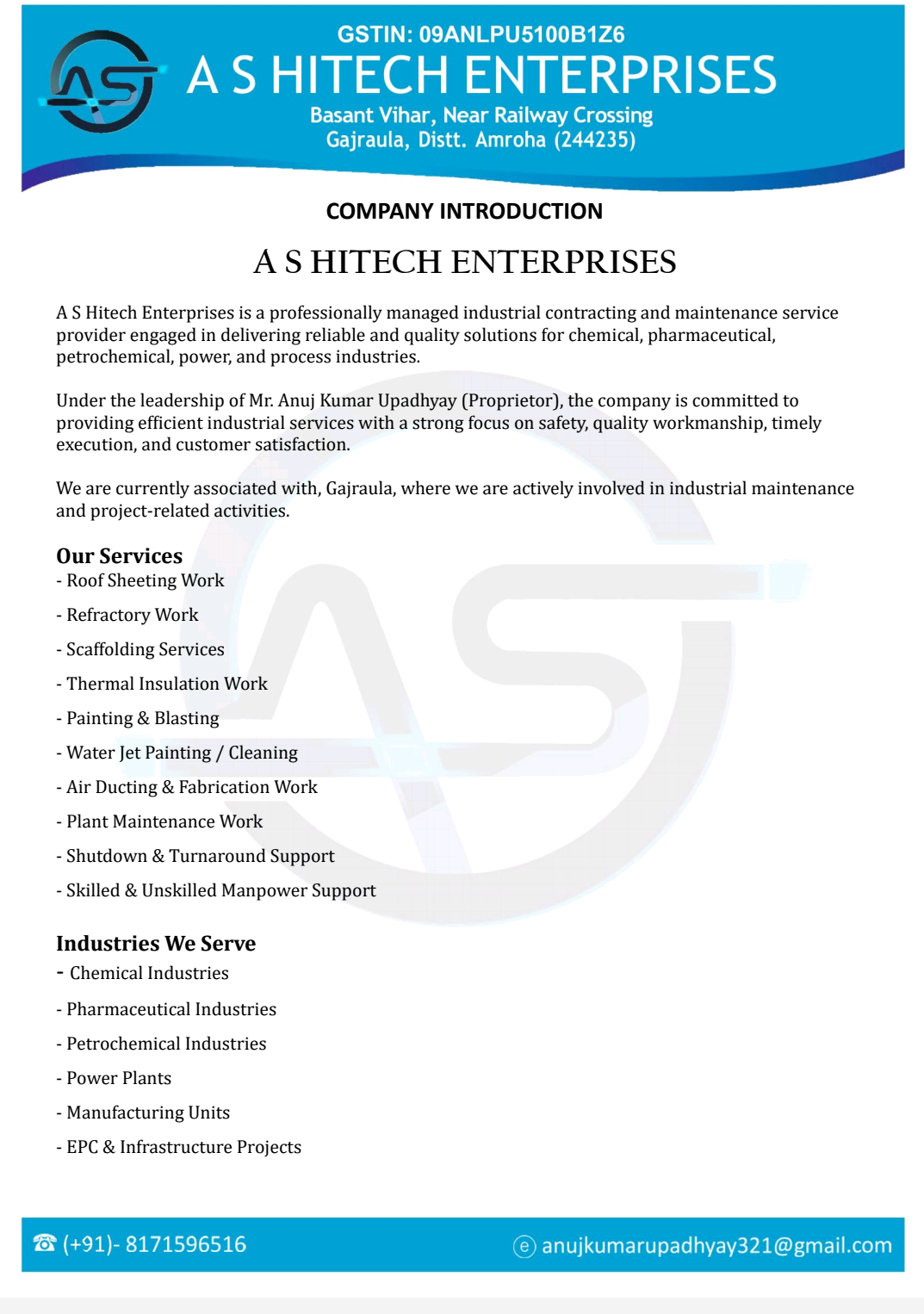 AS

GSTIN: 09ANLPU5100B1Z6

A S HITECH ENTERPRISES

Basant Vihar, Near Railway Crossing
Gajraula, Distt. Amroha (244235)

COMPANY INTRODUCTION

A S HITECH ENTERPRISES

A S Hitech Enterprises is a professionally managed industrial contracting and maintenance service provider engaged in delivering reliable and quality solutions for chemical, pharmaceutical, petrochemical, power, and process industries.

Under the leadership of Mr. Anuj Kumar Upadhyay (Proprietor), the company is committed to providing efficient industrial services with a strong focus on safety, quality workmanship, timely execution, and customer satisfaction.

We are currently associated with, Gajraula, where we are actively involved in industrial maintenance and project-related activities.

Our Services
- Roof Sheeting Work
- Refractory Work
- Scaffolding Services
- Thermal Insulation Work
- Painting & Blasting
- Water Jet Painting / Cleaning
- Air Ducting & Fabrication Work
- Plant Maintenance Work
- Shutdown & Turnaround Support
- Skilled & Unskilled Manpower Support

Industries We Serve
- Chemical Industries
- Pharmaceutical Industries
- Petrochemical Industries
- Power Plants
- Manufacturing Units
- EPC & Infrastructure Projects

☎ (+91)- 8171596516

e anujkumarupadhyay321@gmail.com